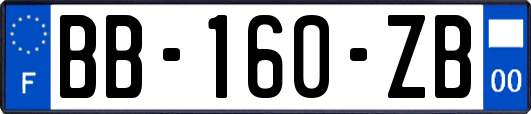 F
BB-160-ZB
00